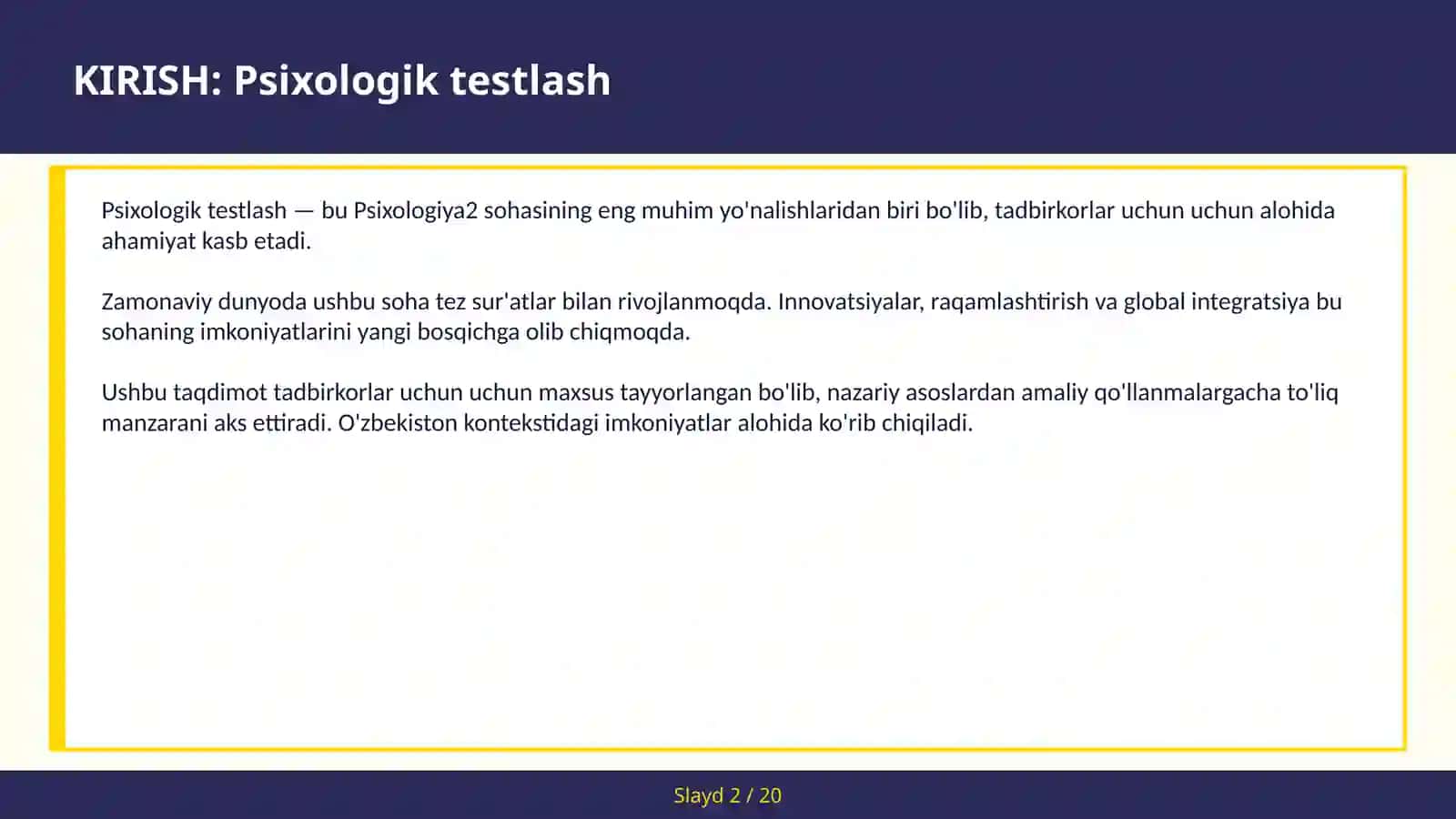 KIRISH: Psixologik testlash

Psixologik testlash — bu Psixologiya2 sohasining eng muhim yo'nalishlaridan biri bo'lib, tadbirkorlar uchun uchun alohida ahamiyat kasb etadi.

Zamonaviy dunyoda ushbu soha tez sur'atlar bilan rivojlanmoqda. Innovatsiyalar, raqamlashtirish va global integratsiya bu sohaning imkoniyatlarini yangi bosqichga olib chiqmoqda.

Ushbu taqdimot tadbirkorlar uchun uchun maxsus tayyorlangan bo'lib, nazariy asoslardan amaliy qo'llanmalargacha to'liq manzarani aks ettiradi. O'zbekiston kontekstidagi imkoniyatlar alohida ko'rib chiqiladi.

Slayd 2 / 20